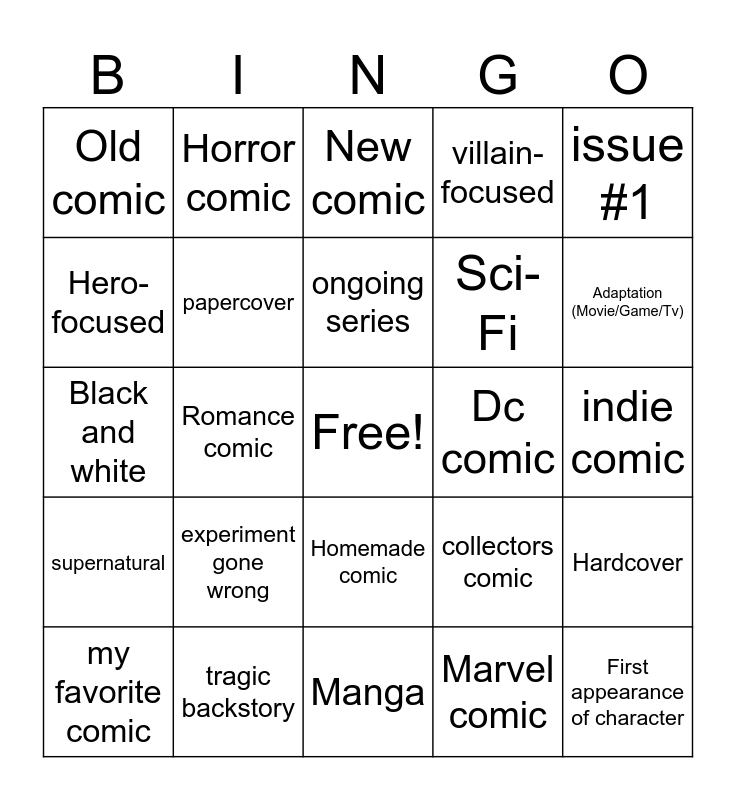 | B | I | N | G | O |
|---|---|---|---|---|
| Old comic | Horror comic | New comic | villain-focused | issue #1 |
| Hero-focused | papercover | ongoing series | Sci-Fi | Adaptation (Movie/Game/Tv) |
| Black and white | Romance comic | Free! | Dc comic | indie comic |
| supernatural | experiment gone wrong | Homemade comic | collectors comic | Hardcover |
| my favorite comic | tragic backstory | Manga | Marvel comic | First appearance of character |